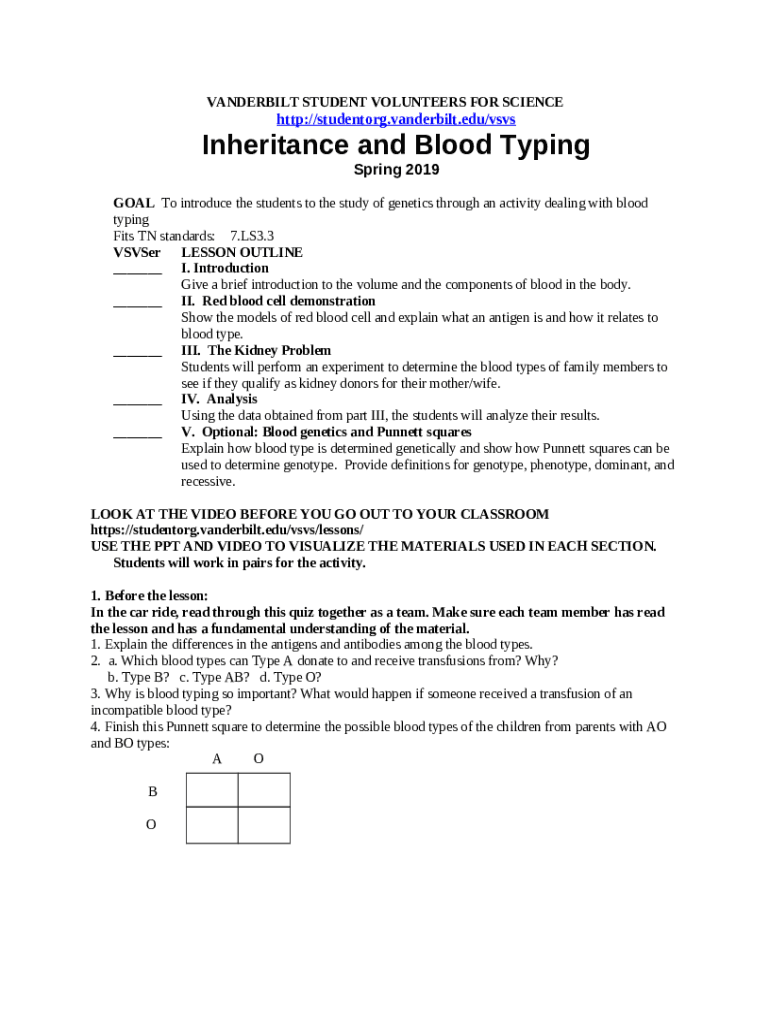 VANDERBILT STUDENT VOLUNTEERS FOR SCIENCE
http://studentorg.vanderbilt.edu/vsvs

Inheritance and Blood Typing

Spring 2019

GOAL To introduce the students to the study of genetics through an activity dealing with blood typing
Fits TN standards: 7.LS3.3

VSVSer LESSON OUTLINE
_______ I. Introduction
Give a brief introduction to the volume and the components of blood in the body.
_______ II. Red blood cell demonstration
Show the models of red blood cell and explain what an antigen is and how it relates to blood type.
_______ III. The Kidney Problem
Students will perform an experiment to determine the blood types of family members to see if they qualify as kidney donors for their mother/wife.
_______ IV. Analysis
Using the data obtained from part III, the students will analyze their results.
_______ V. Optional: Blood genetics and Punnett squares
Explain how blood type is determined genetically and show how Punnett squares can be used to determine genotype. Provide definitions for genotype, phenotype, dominant, and recessive.

LOOK AT THE VIDEO BEFORE YOU GO OUT TO YOUR CLASSROOM
https://studentorg.vanderbilt.edu/vsvs/lessons/
USE THE PPT AND VIDEO TO VISUALIZE THE MATERIALS USED IN EACH SECTION.
Students will work in pairs for the activity.

1. Before the lesson:
In the car ride, read through this quiz together as a team. Make sure each team member has read the lesson and has a fundamental understanding of the material.
1. Explain the differences in the antigens and antibodies among the blood types.
2. a. Which blood types can Type A donate to and receive transfusions from? Why?
b. Type B? c. Type AB? d. Type O?
3. Why is blood typing so important? What would happen if someone received a transfusion of an incompatible blood type?
4. Finish this Punnett square to determine the possible blood types of the children from parents with AO and BO types:

| | A | O |
|---|---|---|
| B | | |
| O | | |